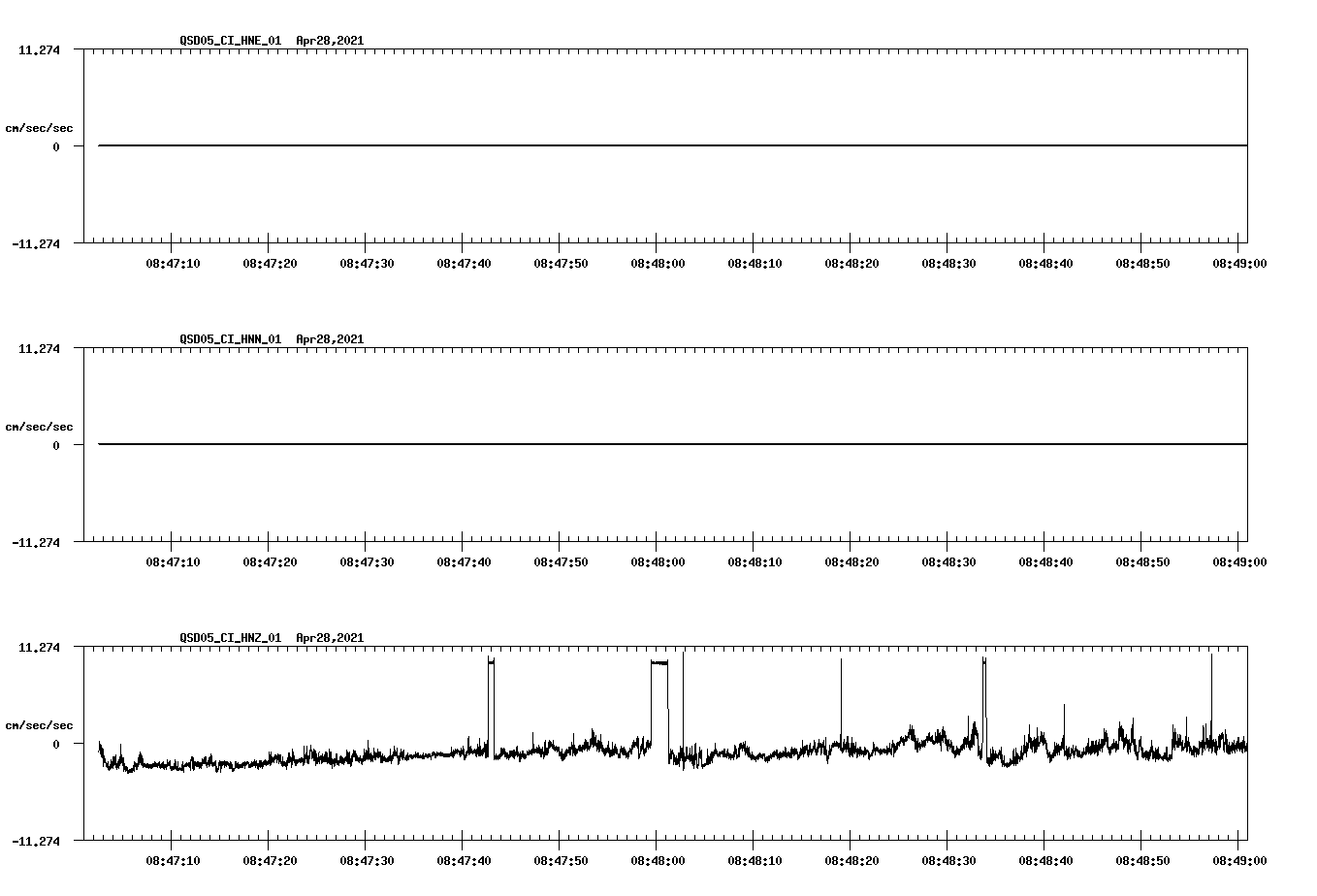 QSD05_CI_HNE_01 Apr28,2021

11.274

cm/sec/sec

0

-11.274

08:47:10 08:47:20 08:47:30 08:47:40 08:47:50 08:48:00 08:48:10 08:48:20 08:48:30 08:48:40 08:48:50 08:49:00

QSD05_CI_HNN_01 Apr28,2021

11.274

cm/sec/sec

0

-11.274

08:47:10 08:47:20 08:47:30 08:47:40 08:47:50 08:48:00 08:48:10 08:48:20 08:48:30 08:48:40 08:48:50 08:49:00

QSD05_CI_HNZ_01 Apr28,2021

11.274

cm/sec/sec

0

-11.274

08:47:10 08:47:20 08:47:30 08:47:40 08:47:50 08:48:00 08:48:10 08:48:20 08:48:30 08:48:40 08:48:50 08:49:00